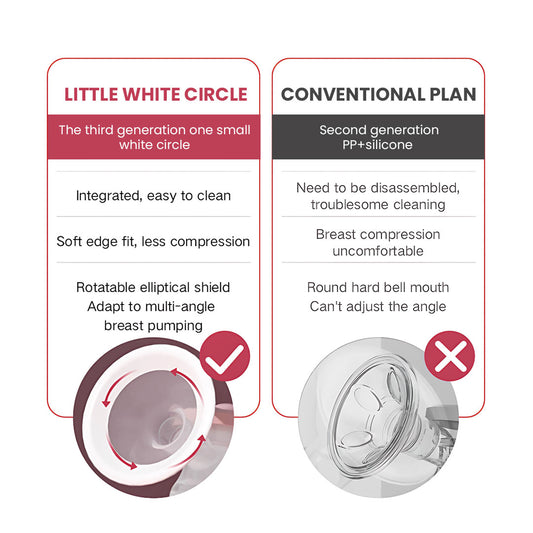 LITTLE WHITE CIRCLE

The third generation one small white circle

Integrated, easy to clean

Soft edge fit, less compression

Rotatable elliptical shield
Adapt to multi-angle
breast pumping

CONVENTIONAL PLAN

Second generation
PP+silicone

Need to be disassembled, troublesome cleaning

Breast compression uncomfortable

Round hard bell mouth
Can't adjust the angle